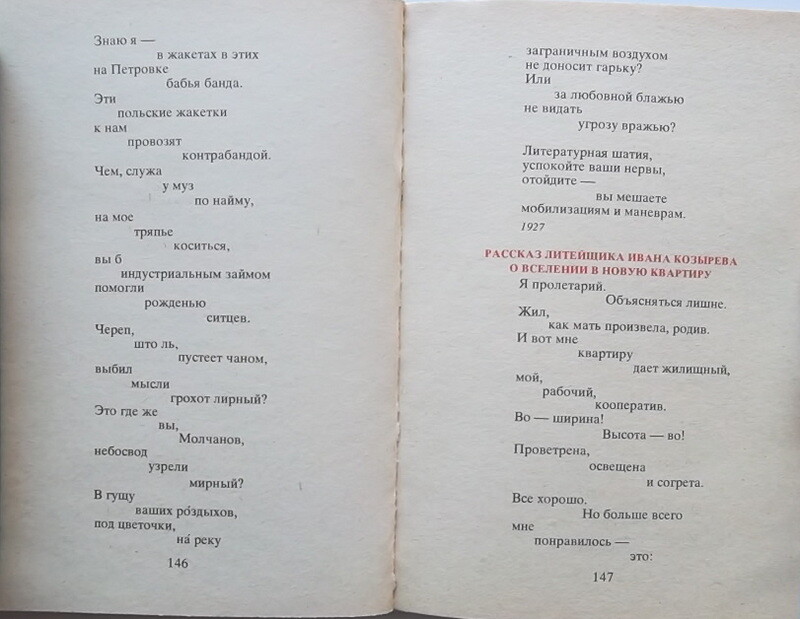 Знаю я —
в жакетах в этих
на Петровке
бабья банда.
Эти
польские жакетки
к нам
провозят
контрабандой.
Чем, служа
у муз
по найму,
на мое
тряпье
коситься,
вы б
индустриальным займом
помогли
рожденью
ситцев.
Череп,
што ль,
пустеет чаном,
выбил
мысли
грохот лирный?
Это где же
вы,
Молчанов,
небосвод
узрели
мирный?
В гущу
ваших ро́здыхов,
под цветочки,
на́ реку

146

заграничным воздухом
не доносит гарьку?
Или
за любовной блажью
не видать
угрозу вражью?

Литературная шатия,
успокойте ваши нервы,
отойдите —
вы мешаете
мобилизациям и маневрам.

1927

РАССКАЗ ЛИТЕЙЩИКА ИВАНА КОЗЫРЕВА О ВСЕЛЕНИИ В НОВУЮ КВАРТИРУ

Я пролетарий.
Объясняться лишне.
Жил,
как мать произвела, родив.
И вот мне
квартиру
дает жилищный,
мой,
рабочий,
кооператив.
Во — ширина!
Высота — во!
Проветрена,
освещена
и согрета.
Все хорошо.
Но больше всего
мне
понравилось —
это:

147